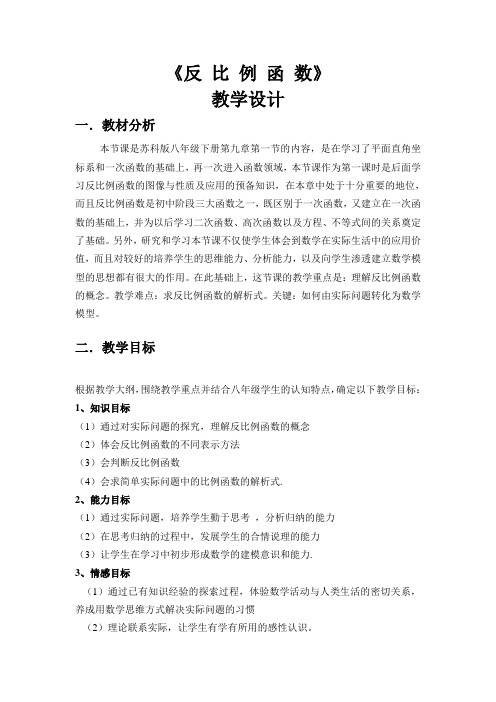 《反 比 例 函 数》
教学设计

一．教材分析

本节课是苏科版八年级下册第九章第一节的内容，是在学习了平面直角坐标系和一次函数的基础上，再一次进入函数领域，本节课作为第一课时是后面学习反比例函数的图像与性质及应用的预备知识，在本章中处于十分重要的地位，而且反比例函数是初中阶段三大函数之一，既区别于一次函数，又建立在一次函数的基础上，并为以后学习二次函数、高次函数以及方程、不等式间的关系奠定了基础。另外，研究和学习本节课不仅使学生体会到数学在实际生活中的应用价值，而且对较好的培养学生的思维能力、分析能力，以及向学生渗透建立数学模型的思想都有很大的作用。在此基础上，这节课的教学重点是：理解反比例函数的概念。教学难点：求反比例函数的解析式。关键：如何由实际问题转化为数学模型。

二．教学目标

根据教学大纲，围绕教学重点并结合八年级学生的认知特点，确定以下教学目标：

1、知识目标

（1）通过对实际问题的探究，理解反比例函数的概念

（2）体会反比例函数的不同表示方法

（3）会判断反比例函数

（4）会求简单实际问题中的比例函数的解析式.

2、能力目标

（1）通过实际问题，培养学生勤于思考 ，分析归纳的能力

（2）在思考归纳的过程中，发展学生的合情说理的能力

（3）让学生在学习中初步形成数学的建模意识和能力.

3、情感目标

（1）通过已有知识经验的探索过程，体验数学活动与人类生活的密切关系，养成用数学思维方式解决实际问题的习惯

（2）理论联系实际，让学生有学有所用的感性认识。